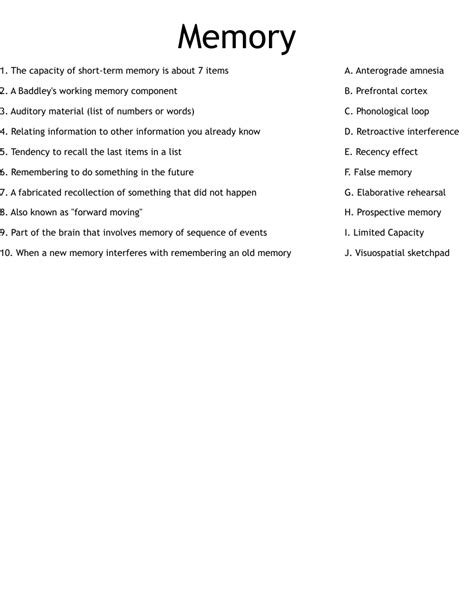 Memory

1. The capacity of short-term memory is about 7 items

2. A Baddley's working memory component

3. Auditory material (list of numbers or words)

4. Relating information to other information you already know

5. Tendency to recall the last items in a list

6. Remembering to do something in the future

7. A fabricated recollection of something that did not happen

8. Also known as "forward moving"

9. Part of the brain that involves memory of sequence of events

10. When a new memory interferes with remembering an old memory

A. Anterograde amnesia

B. Prefrontal cortex

C. Phonological loop

D. Retroactive interference

E. Recency effect

F. False memory

G. Elaborative rehearsal

H. Prospective memory

I. Limited Capacity

J. Visuospatial sketchpad